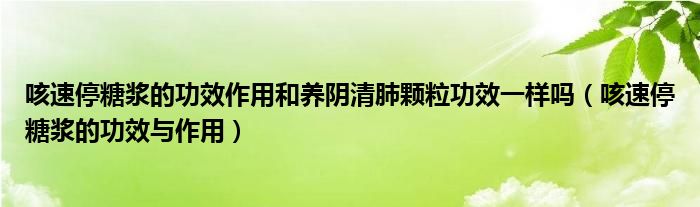 咳速停糖浆的功效作用和养阴清肺颗粒功效一样吗（咳速停糖浆的功效与作用）